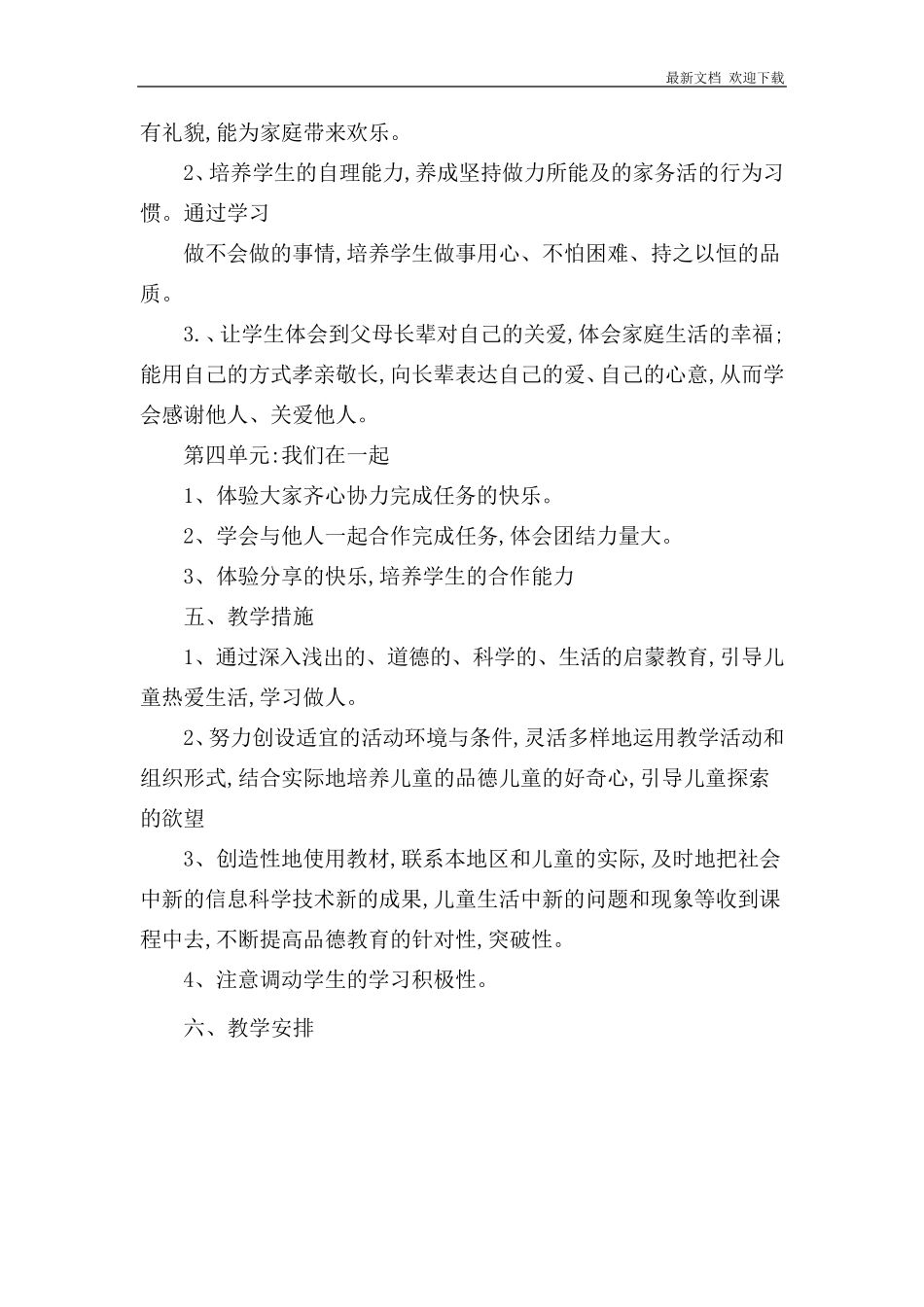 最新文档 欢迎下载

有礼貌,能为家庭带来欢乐。

2、培养学生的自理能力,养成坚持做力所能及的家务活的行为习惯。通过学习

做不会做的事情,培养学生做事用心、不怕困难、持之以恒的品质。

3.、让学生体会到父母长辈对自己的关爱,体会家庭生活的幸福;能用自己的方式孝亲敬长,向长辈表达自己的爱、自己的心意,从而学会感谢他人、关爱他人。

第四单元:我们在一起

1、体验大家齐心协力完成任务的快乐。

2、学会与他人一起合作完成任务,体会团结力量大。

3、体验分享的快乐,培养学生的合作能力

五、教学措施

1、通过深入浅出的、道德的、科学的、生活的启蒙教育,引导儿童热爱生活,学习做人。

2、努力创设适宜的活动环境与条件,灵活多样地运用教学活动和组织形式,结合实际地培养儿童的品德儿童的好奇心,引导儿童探索的欲望

3、创造性地使用教材,联系本地区和儿童的实际,及时地把社会中新的信息科学技术新的成果,儿童生活中新的问题和现象等收到课程中去,不断提高品德教育的针对性,突破性。

4、注意调动学生的学习积极性。

六、教学安排